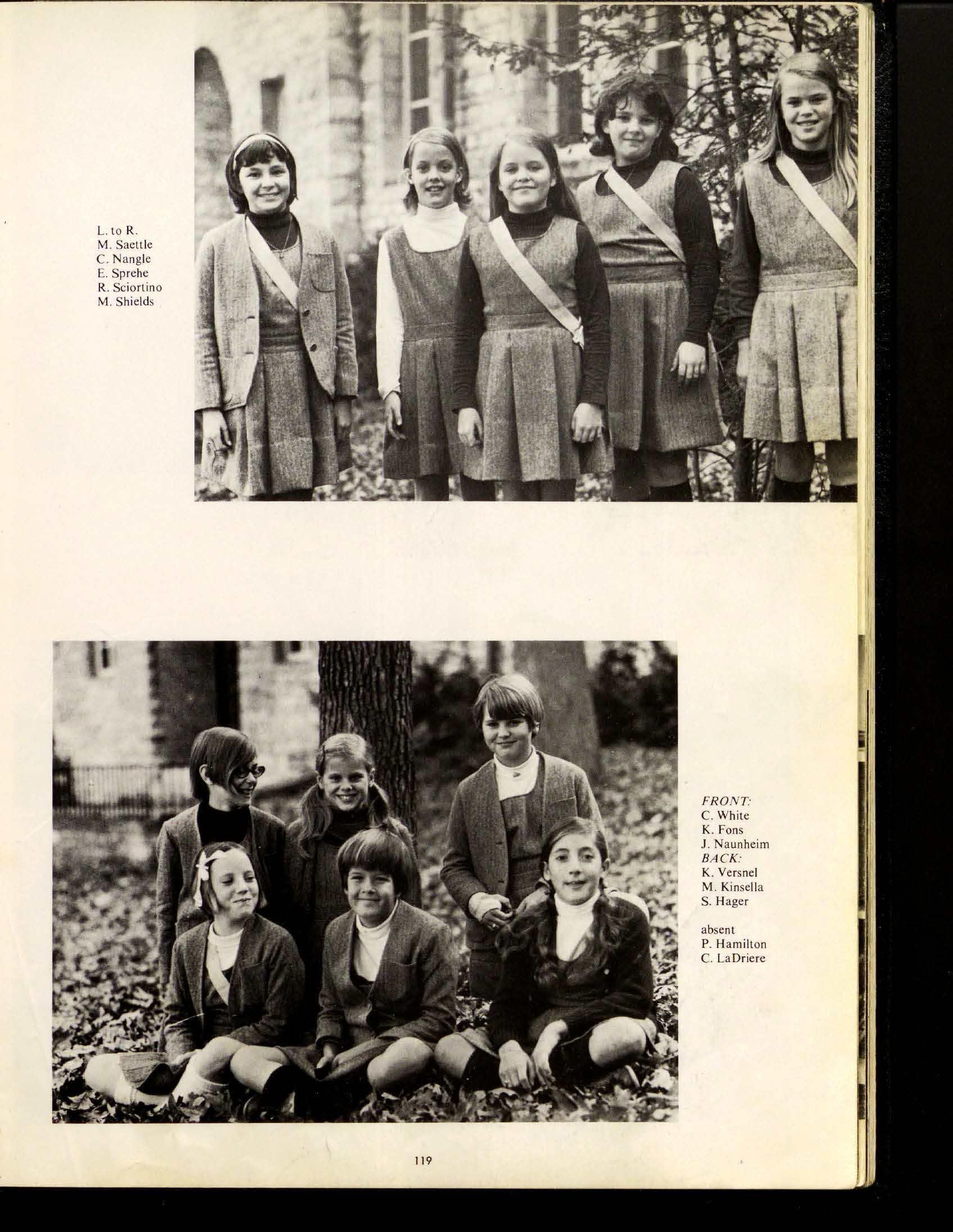 L. to R.
M. Saettle
C. Nangle
E. Sprehe
R. Sciortino
M. Shields

FRONT:
C. White
K. Fons
J. Naunheim
BACK:
K. Versnel
M. Kinsella
S. Hager

absent
P. Hamilton
C. LaDriere

119